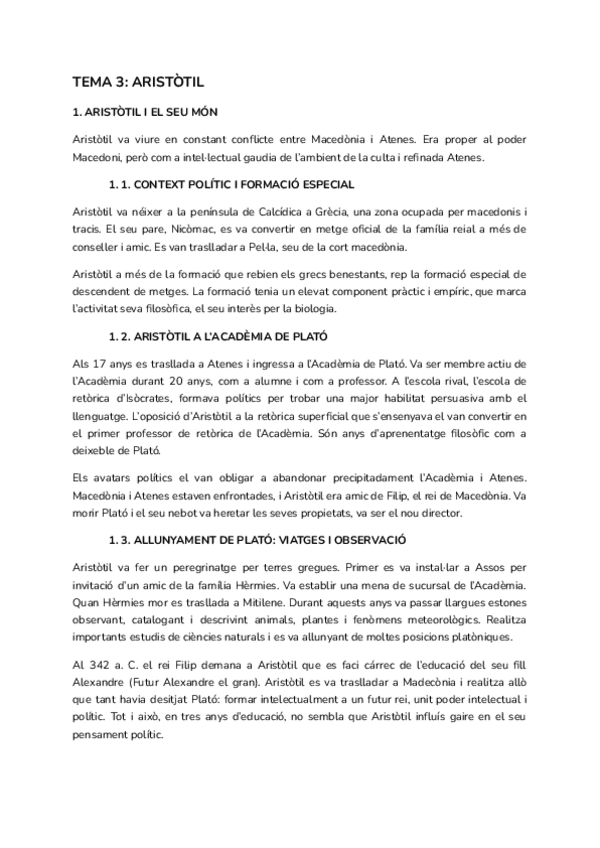 TEMA 3: ARISTÒTIL

1. ARISTÒTIL I EL SEU MÓN

Aristòtil va viure en constant conflicte entre Macedònia i Atenes. Era proper al poder Macedoni, però com a intel·lectual gaudia de l'ambient de la culta i refinada Atenes.

1. 1. CONTEXT POLÍTIC I FORMACIÓ ESPECIAL

Aristòtil va néixer a la península de Calcídica a Grècia, una zona ocupada per macedonis i tracis. El seu pare, Nicòmac, es va convertir en metge oficial de la família reial a més de conseller i amic. Es van traslladar a Pel·la, seu de la cort macedònia.

Aristòtil a més de la formació que rebien els grecs benestants, rep la formació especial de descendent de metges. La formació tenia un elevat component pràctic i empíric, que marca l'activitat seva filosòfica, el seu interès per la biologia.

1. 2. ARISTÒTIL A L'ACADÈMIA DE PLATÓ

Als 17 anys es trasllada a Atenes i ingressa a l'Acadèmia de Plató. Va ser membre actiu de l'Acadèmia durant 20 anys, com a alumne i com a professor. A l'escola rival, l'escola de retòrica d'Isòcrates, formava polítics per trobar una major habilitat persuasiva amb el llenguatge. L'oposició d'Aristòtil a la retòrica superficial que s'ensenyava el van convertir en el primer professor de retòrica de l'Acadèmia. Són anys d'aprenentatge filosòfic com a deixeble de Plató.

Els avatars polítics el van obligar a abandonar precipitadament l'Acadèmia i Atenes. Macedònia i Atenes estaven enfrontades, i Aristòtil era amic de Filip, el rei de Macedònia. Va morir Plató i el seu nebot va heretar les seves propietats, va ser el nou director.

1. 3. ALLUNYAMENT DE PLATÓ: VIATGES I OBSERVACIÓ

Aristòtil va fer un peregrinatge per terres gregues. Primer es va instal·lar a Assos per invitació d'un amic de la família Hèrmies. Va establir una mena de sucursal de l'Acadèmia. Quan Hèrmies mor es trasllada a Mitilene. Durant aquests anys va passar llargues estones observant, catalogant i descrivint animals, plantes i fenòmens meteorològics. Realitza importants estudis de ciències naturals i es va allunyant de moltes posicions platòniques.

Al 342 a. C. el rei Filip demana a Aristòtil que es faci càrrec de l'educació del seu fill Alexandre (Futur Alexandre el gran). Aristòtil es va traslladar a Madecònia i realitza allò que tant havia desitjat Plató: formar intelectualment a un futur rei, unit poder intelectual i polític. Tot i això, en tres anys d'educació, no sembla que Aristòtil influís gaire en el seu pensament polític.